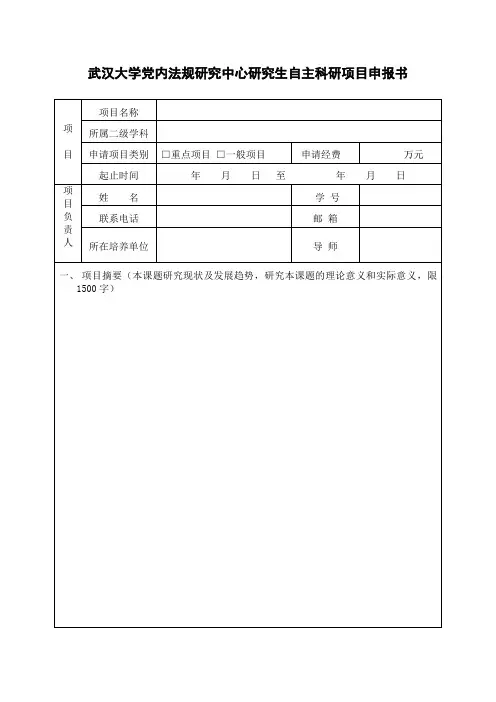 武汉大学党内法规研究中心研究生自主科研项目申报书

| 项目 | 项目名称 | | | |
|---|---|---|---|---|
| | 所属二级学科 | | | |
| | 申请项目类别 | □重点项目 □一般项目 | 申请经费 | 万元 |
| | 起止时间 | 年 月 日 至 年 月 日 | | |
| 项目负责人 | 姓 名 | | 学 号 | |
| | 联系电话 | | 邮 箱 | |
| | 所在培养单位 | | 导 师 | |

一、项目摘要（本课题研究现状及发展趋势，研究本课题的理论意义和实际意义，限1500字）